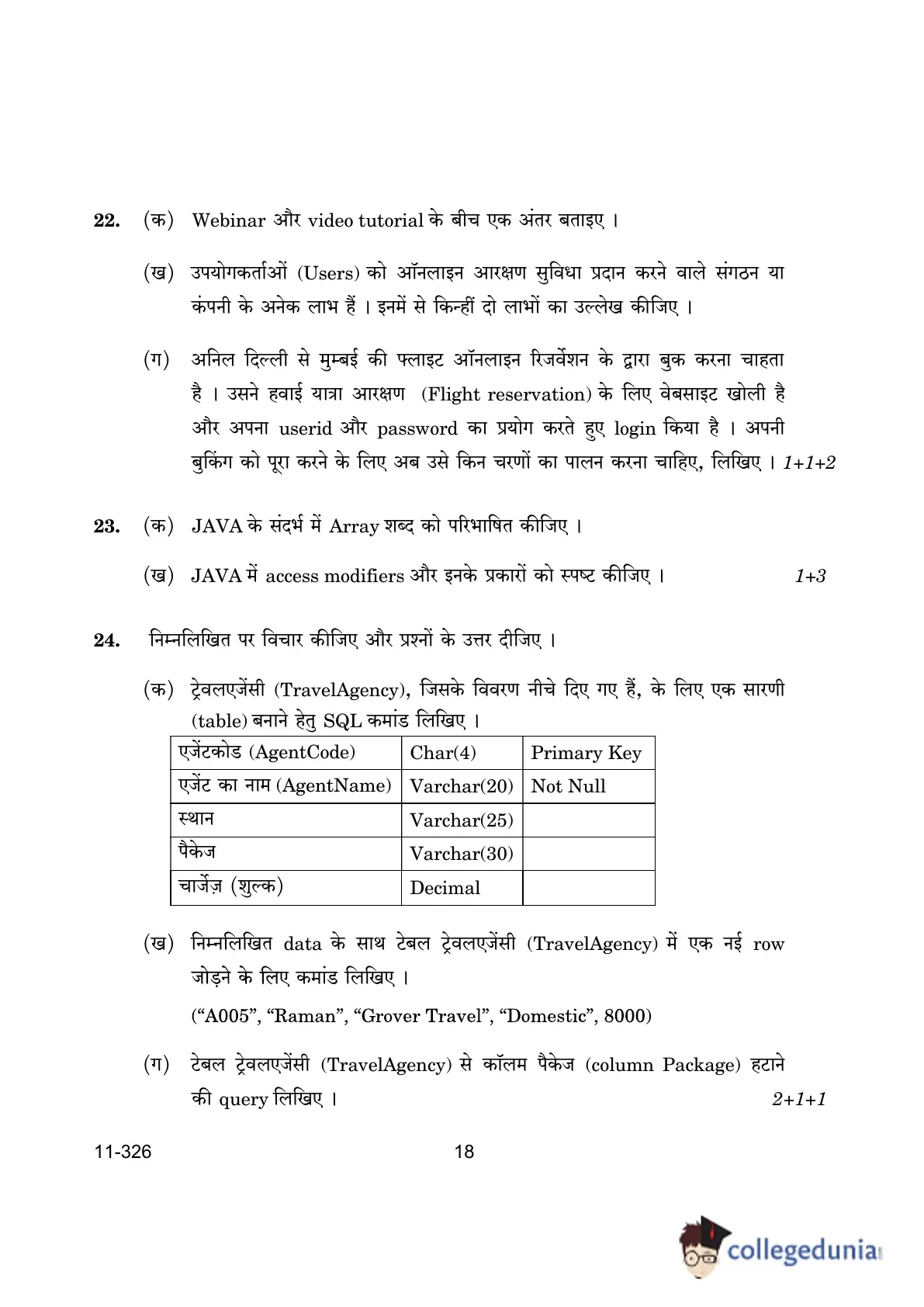 22. (क) Webinar और video tutorial के बीच एक अंतर बताइए ।

(ख) उपयोगकर्ताओं (Users) को ऑनलाइन आरक्षण सुविधा प्रदान करने वाले संगठन या कंपनी के अनेक लाभ हैं । इनमें से किन्हीं दो लाभों का उल्लेख कीजिए ।

(ग) अनिल दिल्ली से मुम्बई की फ्लाइट ऑनलाइन रिजर्वेशन के द्वारा बुक करना चाहता है । उसने हवाई यात्रा आरक्षण (Flight reservation) के लिए वेबसाइट खोली है और अपना userid और password का प्रयोग करते हुए login किया है । अपनी बुकिंग को पूरा करने के लिए अब उसे किन चरणों का पालन करना चाहिए, लिखिए । 1+1+2

23. (क) JAVA के संदर्भ में Array शब्द को परिभाषित कीजिए ।

(ख) JAVA में access modifiers और इनके प्रकारों को स्पष्ट कीजिए । 1+3

24. निम्नलिखित पर विचार कीजिए और प्रश्नों के उत्तर दीजिए ।

(क) ट्रेवलएजेंसी (TravelAgency), जिसके विवरण नीचे दिए गए हैं, के लिए एक सारणी (table) बनाने हेतु SQL कमांड लिखिए ।

| एजेंटकोड (AgentCode) | Char(4) | Primary Key |
|---|---|---|
| एजेंट का नाम (AgentName) | Varchar(20) | Not Null |
| स्थान | Varchar(25) | |
| पैकेज | Varchar(30) | |
| चार्जेज़ (शुल्क) | Decimal | |

(ख) निम्नलिखित data के साथ टेबल ट्रेवलएजेंसी (TravelAgency) में एक नई row जोड़ने के लिए कमांड लिखिए ।

(“A005”, “Raman”, “Grover Travel”, “Domestic”, 8000)

(ग) टेबल ट्रेवलएजेंसी (TravelAgency) से कॉलम पैकेज (column Package) हटाने की query लिखिए । 2+1+1

11-326 18

collegedunia